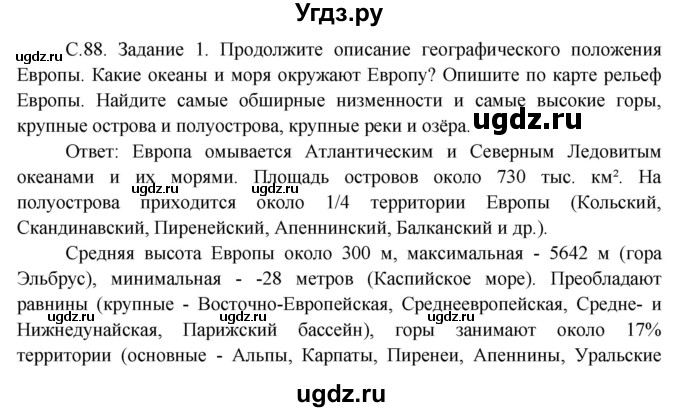 Угдз.ру

ugdz.ru

С.88. Задание 1. Продолжите описание географического положения Европы. Какие океаны и моря окружают Европу? Опишите по карте рельеф Европы. Найдите самые обширные низменности и самые высокие горы, крупные острова и полуострова, крупные реки и озёра. ugdz.ru

Ответ: Европа омывается Атлантическим и Северным Ледовитым океанами и их морями. Площадь островов около 730 тыс. км². На полуострова приходится около 1/4 территории Европы (Кольский, Скандинавский, Пиренейский, Апеннинский, Балканский и др.).

ugdz.ru ugdz.ru

Средняя высота Европы около 300 м, максимальная - 5642 м (гора Эльбрус), минимальная - -28 метров (Каспийское море). Преобладают равнины (крупные - Восточно-Европейская, Среднеевропейская, Средне- и Нижнедунайская, Парижский бассейн), горы занимают около 17% территории (основные - Альпы, Карпаты, Пиренеи, Апеннины, Уральские

ugdz.ru ugdz.ru ugdz.ru

ugdz.ru